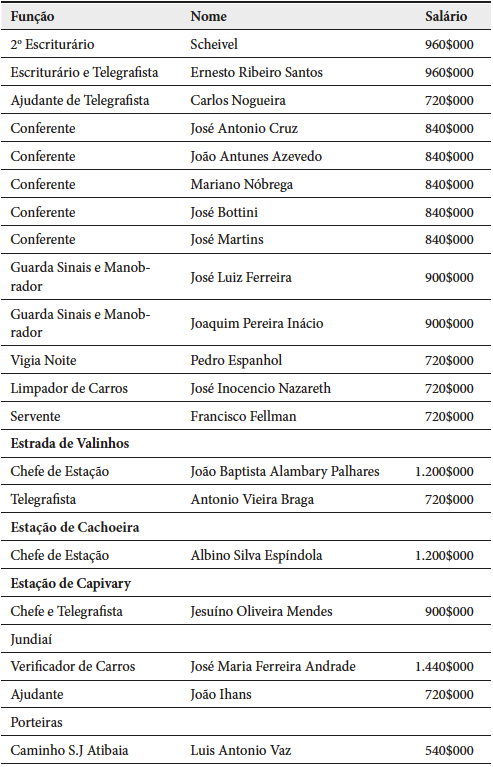 | Função | Nome | Salário |
|---|---|---|
| 2º Escriturário | Scheivel | 960$000 |
| Escriturário e Telegrafista | Ernesto Ribeiro Santos | 960$000 |
| Ajudante de Telegrafista | Carlos Nogueira | 720$000 |
| Conferente | José Antonio Cruz | 840$000 |
| Conferente | João Antunes Azevedo | 840$000 |
| Conferente | Mariano Nóbrega | 840$000 |
| Conferente | José Bottini | 840$000 |
| Conferente | José Martins | 840$000 |
| Guarda Sinais e Manobrador | José Luiz Ferreira | 900$000 |
| Guarda Sinais e Manobrador | Joaquim Pereira Inácio | 900$000 |
| Vigia Noite | Pedro Espanhol | 720$000 |
| Limpador de Carros | José Inocencio Nazareth | 720$000 |
| Servente | Francisco Fellman | 720$000 |
| **Estrada de Valinhos** | | |
| Chefe de Estação | João Baptista Alambary Palhares | 1.200$000 |
| Telegrafista | Antonio Vieira Braga | 720$000 |
| **Estação de Cachoeira** | | |
| Chefe de Estação | Albino Silva Espíndola | 1.200$000 |
| **Estação de Capivary** | | |
| Chefe e Telegrafista | Jesuíno Oliveira Mendes | 900$000 |
| Jundiaí | | |
| Verificador de Carros | José Maria Ferreira Andrade | 1.440$000 |
| Ajudante | João Ihans | 720$000 |
| Porteiras | | |
| Caminho S.J Atibaia | Luis Antonio Vaz | 540$000 |